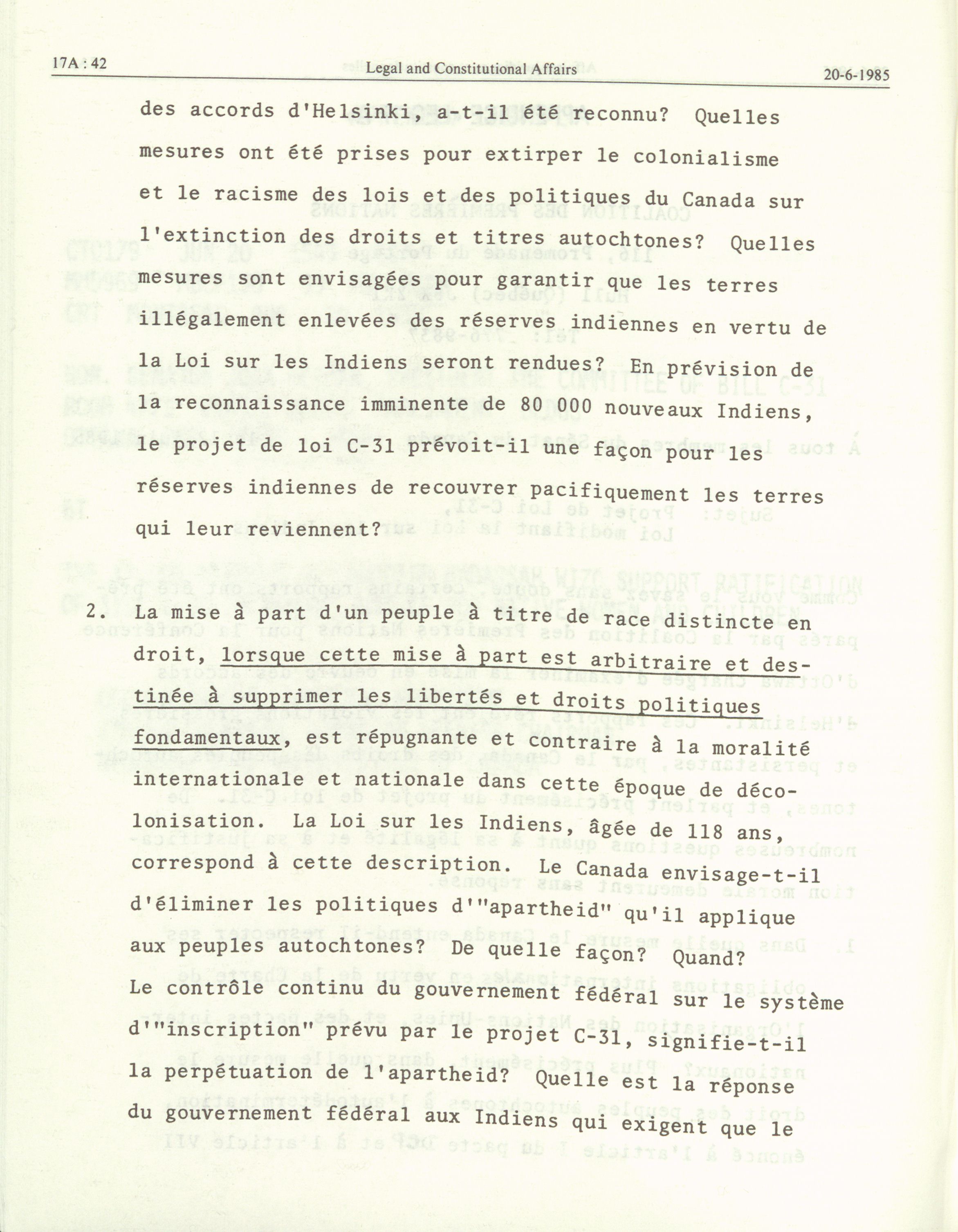 17A : 42 Legal and Constitutional Affairs 20-6-1985

des accords d'Helsinki, a-t-il été reconnu? Quelles mesures ont été prises pour extirper le colonialisme et le racisme des lois et des politiques du Canada sur l'extinction des droits et titres autochtones? Quelles mesures sont envisagées pour garantir que les terres illégalement enlevées des réserves indiennes en vertu de la Loi sur les Indiens seront rendues? En prévision de la reconnaissance imminente de 80 000 nouveaux Indiens, le projet de loi C-31 prévoit-il une façon pour les réserves indiennes de recouvrer pacifiquement les terres qui leur reviennent?

2. La mise à part d'un peuple à titre de race distincte en droit, lorsque cette mise à part est arbitraire et destinée à supprimer les libertés et droits politiques fondamentaux, est répugnante et contraire à la moralité internationale et nationale dans cette époque de décolonisation. La Loi sur les Indiens, âgée de 118 ans, correspond à cette description. Le Canada envisage-t-il d'éliminer les politiques d'"apartheid" qu'il applique aux peuples autochtones? De quelle façon? Quand? Le contrôle continu du gouvernement fédéral sur le système d'"inscription" prévu par le projet C-31, signifie-t-il la perpétuation de l'apartheid? Quelle est la réponse du gouvernement fédéral aux Indiens qui exigent que le